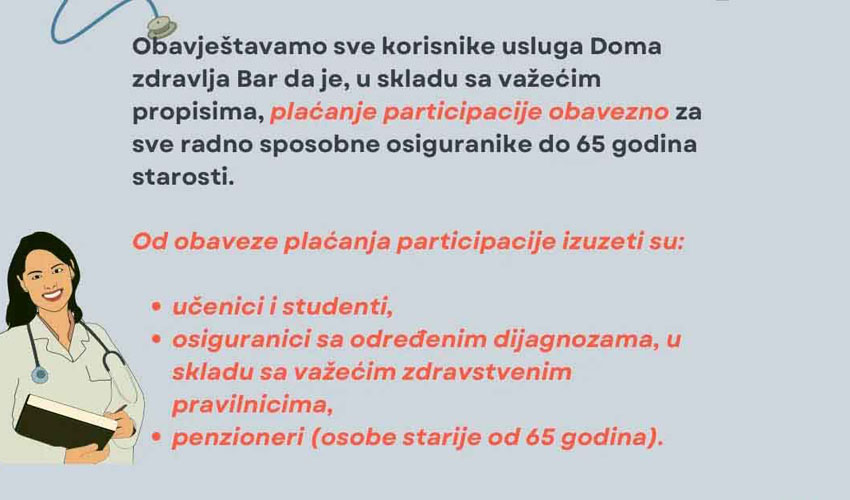 Obavještavamo sve korisnike usluga Doma zdravlja Bar da je, u skladu sa važećim propisima, plaćanje participacije obavezno za sve radno sposobne osiguranike do 65 godina starosti.

Od obaveze plaćanja participacije izuzeti su:

• učenici i studenti,
• osiguranici sa određenim dijagnozama, u skladu sa važećim zdravstvenim pravilnicima,
• penzioneri (osobe starije od 65 godina).